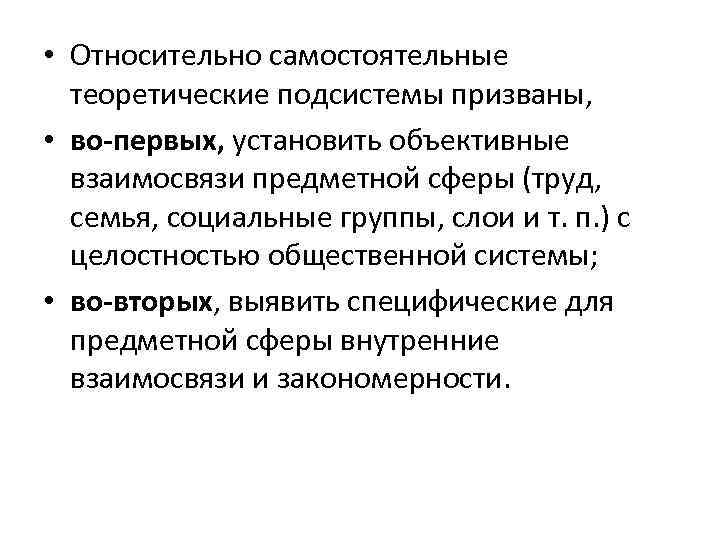 • Относительно самостоятельные теоретические подсистемы призваны,

• во-первых, установить объективные взаимосвязи предметной сферы (труд, семья, социальные группы, слои и т. п.) с целостностью общественной системы;

• во-вторых, выявить специфические для предметной сферы внутренние взаимосвязи и закономерности.